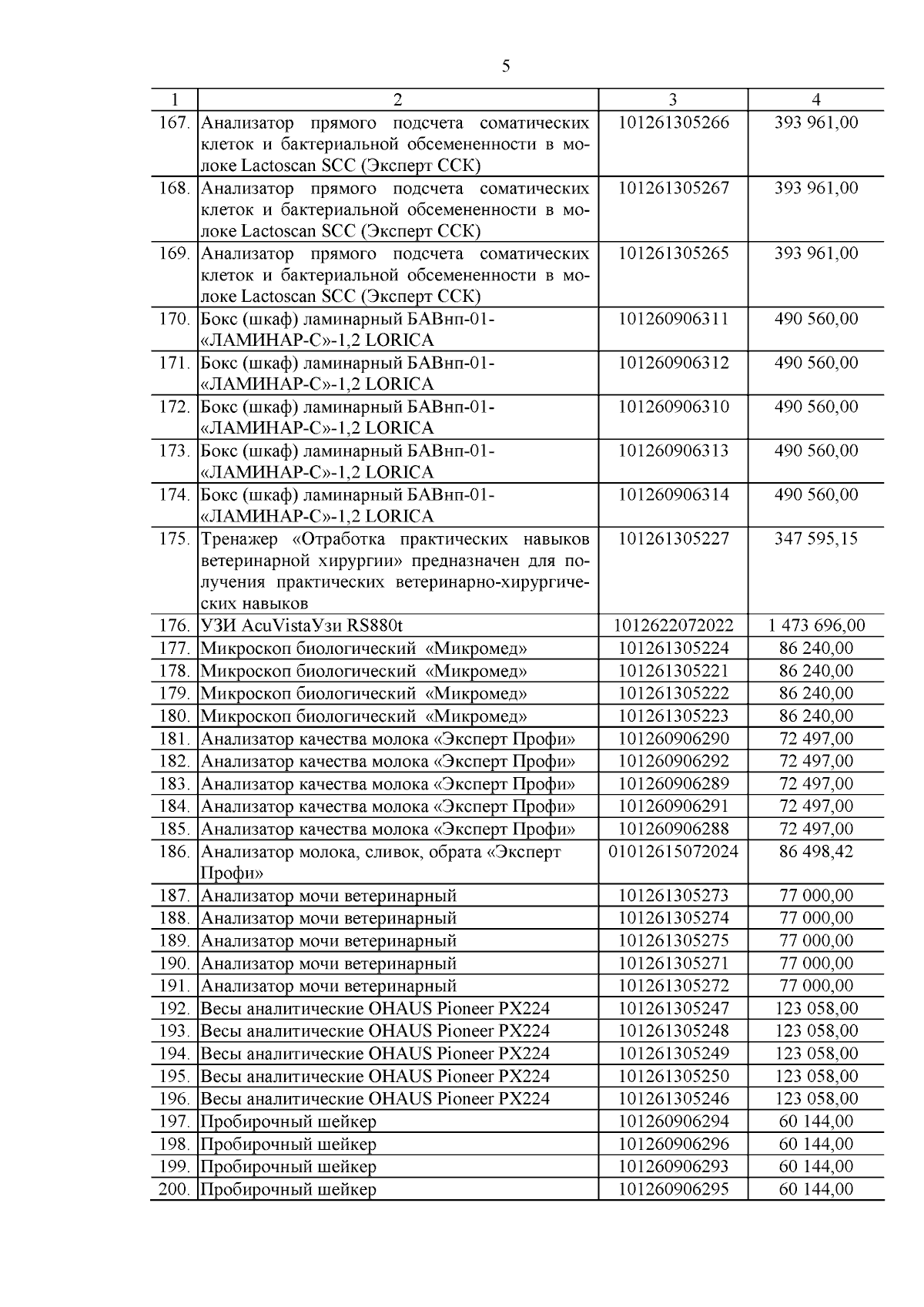 5

| 1 | 2 | 3 | 4 |
|---|---|---|---|
| 167. | Анализатор прямого подсчета соматических клеток и бактериальной обсемененности в молоке Lactoscan SCC (Эксперт ССК) | 101261305266 | 393 961,00 |
| 168. | Анализатор прямого подсчета соматических клеток и бактериальной обсемененности в молоке Lactoscan SCC (Эксперт ССК) | 101261305267 | 393 961,00 |
| 169. | Анализатор прямого подсчета соматических клеток и бактериальной обсемененности в молоке Lactoscan SCC (Эксперт ССК) | 101261305265 | 393 961,00 |
| 170. | Бокс (шкаф) ламинарный БАВнп-01-«ЛАМИНАР-С»-1,2 LORICA | 101260906311 | 490 560,00 |
| 171. | Бокс (шкаф) ламинарный БАВнп-01-«ЛАМИНАР-С»-1,2 LORICA | 101260906312 | 490 560,00 |
| 172. | Бокс (шкаф) ламинарный БАВнп-01-«ЛАМИНАР-С»-1,2 LORICA | 101260906310 | 490 560,00 |
| 173. | Бокс (шкаф) ламинарный БАВнп-01-«ЛАМИНАР-С»-1,2 LORICA | 101260906313 | 490 560,00 |
| 174. | Бокс (шкаф) ламинарный БАВнп-01-«ЛАМИНАР-С»-1,2 LORICA | 101260906314 | 490 560,00 |
| 175. | Тренажер «Отработка практических навыков ветеринарной хирургии» предназначен для получения практических ветеринарно-хирургических навыков | 101261305227 | 347 595,15 |
| 176. | УЗИ AcuVistaУзи RS880t | 1012622072022 | 1 473 696,00 |
| 177. | Микроскоп биологический «Микромед» | 101261305224 | 86 240,00 |
| 178. | Микроскоп биологический «Микромед» | 101261305221 | 86 240,00 |
| 179. | Микроскоп биологический «Микромед» | 101261305222 | 86 240,00 |
| 180. | Микроскоп биологический «Микромед» | 101261305223 | 86 240,00 |
| 181. | Анализатор качества молока «Эксперт Профи» | 101260906290 | 72 497,00 |
| 182. | Анализатор качества молока «Эксперт Профи» | 101260906292 | 72 497,00 |
| 183. | Анализатор качества молока «Эксперт Профи» | 101260906289 | 72 497,00 |
| 184. | Анализатор качества молока «Эксперт Профи» | 101260906291 | 72 497,00 |
| 185. | Анализатор качества молока «Эксперт Профи» | 101260906288 | 72 497,00 |
| 186. | Анализатор молока, сливок, обрата «Эксперт Профи» | 01012615072024 | 86 498,42 |
| 187. | Анализатор мочи ветеринарный | 101261305273 | 77 000,00 |
| 188. | Анализатор мочи ветеринарный | 101261305274 | 77 000,00 |
| 189. | Анализатор мочи ветеринарный | 101261305275 | 77 000,00 |
| 190. | Анализатор мочи ветеринарный | 101261305271 | 77 000,00 |
| 191. | Анализатор мочи ветеринарный | 101261305272 | 77 000,00 |
| 192. | Весы аналитические OHAUS Pioneer PX224 | 101261305247 | 123 058,00 |
| 193. | Весы аналитические OHAUS Pioneer PX224 | 101261305248 | 123 058,00 |
| 194. | Весы аналитические OHAUS Pioneer PX224 | 101261305249 | 123 058,00 |
| 195. | Весы аналитические OHAUS Pioneer PX224 | 101261305250 | 123 058,00 |
| 196. | Весы аналитические OHAUS Pioneer PX224 | 101261305246 | 123 058,00 |
| 197. | Пробирочный шейкер | 101260906294 | 60 144,00 |
| 198. | Пробирочный шейкер | 101260906296 | 60 144,00 |
| 199. | Пробирочный шейкер | 101260906293 | 60 144,00 |
| 200. | Пробирочный шейкер | 101260906295 | 60 144,00 |